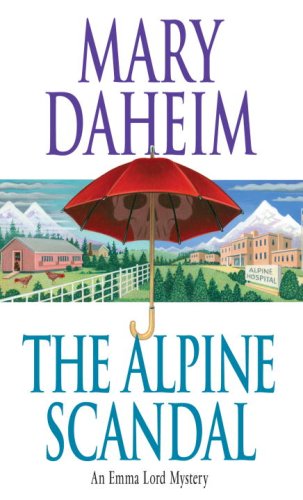 MARY DAHEIM

ALPINE HOSPITAL

THE ALPINE SCANDAL

An Emma Lord Mystery